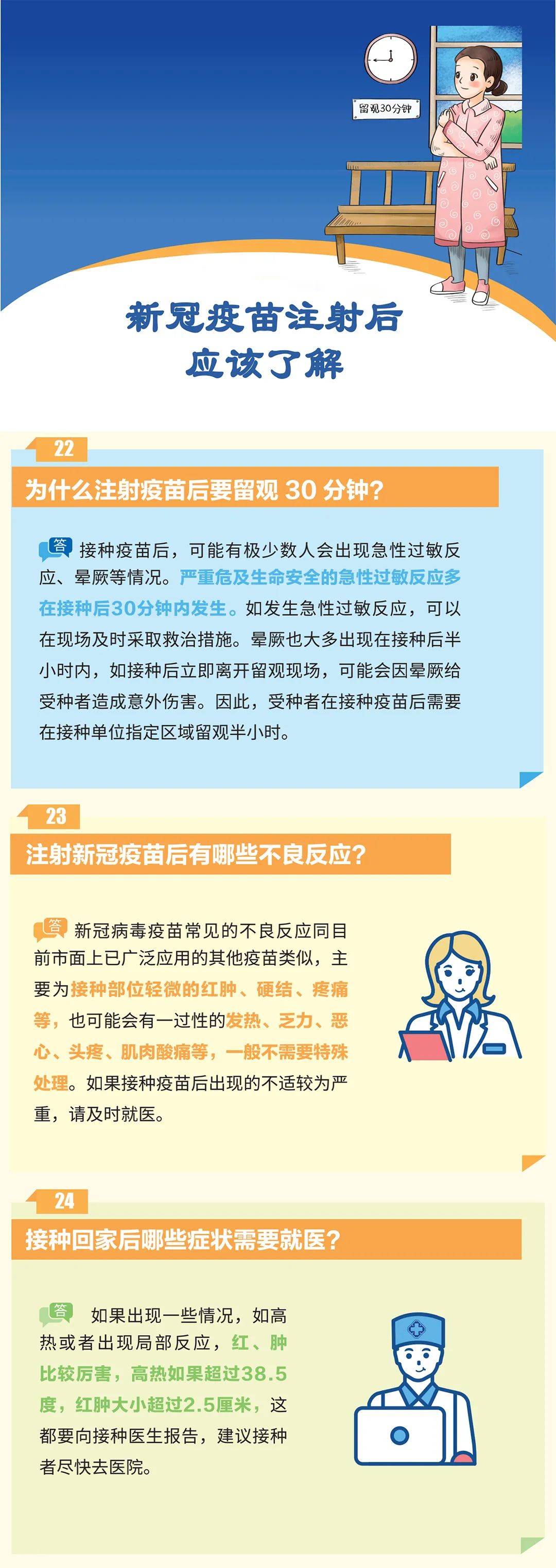 留观30分钟

新冠疫苗注射后
应该了解

22

为什么注射疫苗后要留观 30 分钟?

答 接种疫苗后，可能有极少数人会出现急性过敏反应、晕厥等情况。严重危及生命安全的急性过敏反应多在接种后30分钟内发生。如发生急性过敏反应，可以在现场及时采取救治措施。晕厥也大多出现在接种后半小时内，如接种后立即离开留观现场，可能会因晕厥给受种者造成意外伤害。因此，受种者在接种疫苗后需要在接种单位指定区域留观半小时。

23

注射新冠疫苗后有哪些不良反应?

答 新冠病毒疫苗常见的不良反应同目前市面上已广泛应用的其他疫苗类似，主要为接种部位轻微的红肿、硬结、疼痛等，也可能会有一过性的发热、乏力、恶心、头疼、肌肉酸痛等，一般不需要特殊处理。如果接种疫苗后出现的不适较为严重，请及时就医。

24

接种回家后哪些症状需要就医?

答 如果出现一些情况，如高热或者出现局部反应，红、肿比较厉害，高热如果超过38.5度，红肿大小超过2.5厘米，这都要向接种医生报告，建议接种者尽快去医院。